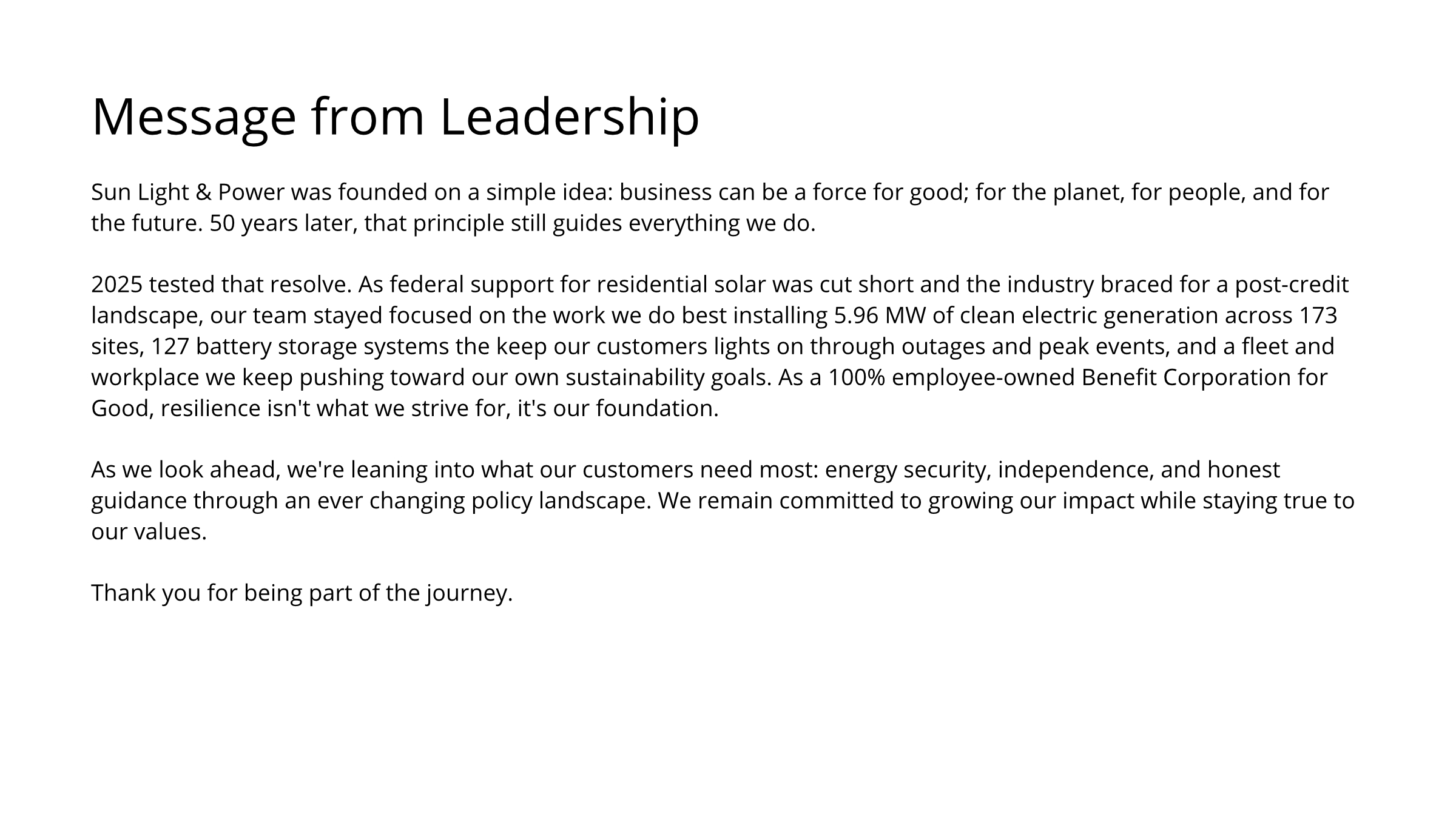 Message from Leadership

Sun Light & Power was founded on a simple idea: business can be a force for good; for the planet, for people, and for the future. 50 years later, that principle still guides everything we do.

2025 tested that resolve. As federal support for residential solar was cut short and the industry braced for a post-credit landscape, our team stayed focused on the work we do best installing 5.96 MW of clean electric generation across 173 sites, 127 battery storage systems the keep our customers lights on through outages and peak events, and a fleet and workplace we keep pushing toward our own sustainability goals. As a 100% employee-owned Benefit Corporation for Good, resilience isn't what we strive for, it's our foundation.

As we look ahead, we're leaning into what our customers need most: energy security, independence, and honest guidance through an ever changing policy landscape. We remain committed to growing our impact while staying true to our values.

Thank you for being part of the journey.